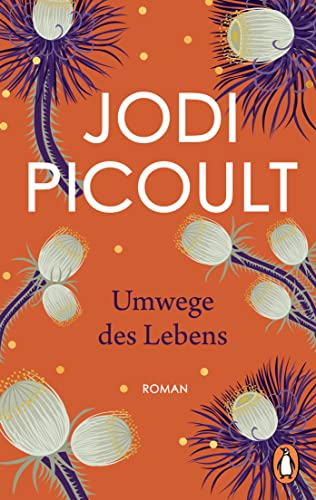 JODI PICOULT

Umwege des Lebens

ROMAN